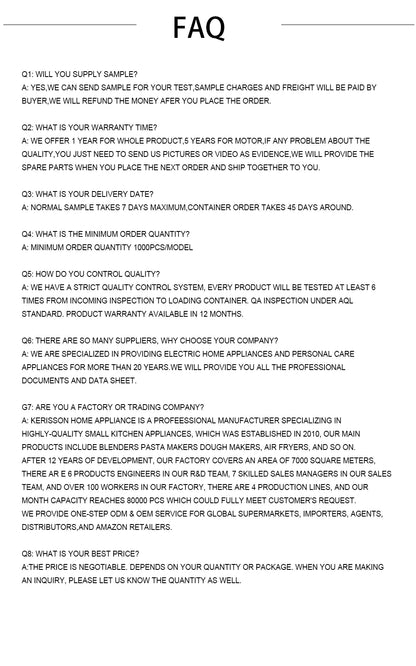 FAQ

Q1: WILL YOU SUPPLY SAMPLE?
A: YES,WE CAN SEND SAMPLE FOR YOUR TEST,SAMPLE CHARGES AND FREIGHT WILL BE PAID BY BUYER,WE WILL REFUND THE MONEY AFER YOU PLACE THE ORDER.

Q2: WHAT IS YOUR WARRANTY TIME?
A: WE OFFER 1 YEAR FOR WHOLE PRODUCT,5 YEARS FOR MOTOR,IF ANY PROBLEM ABOUT THE QUALITY,YOU JUST NEED TO SEND US PICTURES OR VIDEO AS EVIDENCE,WE WILL PROVIDE THE SPARE PARTS WHEN YOU PLACE THE NEXT ORDER AND SHIP TOGETHER TO YOU.

Q3: WHAT IS YOUR DELIVERY DATE?
A: NORMAL SAMPLE TAKES 7 DAYS MAXIMUM,CONTAINER ORDER TAKES 45 DAYS AROUND.

Q4: WHAT IS THE MINIMUM ORDER QUANTITY?
A: MINIMUM ORDER QUANTITY 1000PCS/MODEL

Q5: HOW DO YOU CONTROL QUALITY?
A: WE HAVE A STRICT QUALITY CONTROL SYSTEM, EVERY PRODUCT WILL BE TESTED AT LEAST 6 TIMES FROM INCOMING INSPECTION TO LOADING CONTAINER. QA INSPECTION UNDER AQL STANDARD. PRODUCT WARRANTY AVAILABLE IN 12 MONTHS.

Q6: THERE ARE SO MANY SUPPLIERS, WHY CHOOSE YOUR COMPANY?
A: WE ARE SPECIALIZED IN PROVIDING ELECTRIC HOME APPLIANCES AND PERSONAL CARE APPLIANCES FOR MORE THAN 20 YEARS.WE WILL PROVIDE YOU ALL THE PROFESSIONAL DOCUMENTS AND DATA SHEET.

G7: ARE YOU A FACTORY OR TRADING COMPANY?
A: KERISSON HOME APPLIANCE IS A PROFEESSIONAL MANUFACTURER SPECIALIZING IN HIGHLY-QUALITY SMALL KITCHEN APPLIANCES, WHICH WAS ESTABLISHED IN 2010, OUR MAIN PRODUCTS INCLUDE BLENDERS PASTA MAKERS DOUGH MAKERS, AIR FRYERS, AND SO ON.
AFTER 12 YEARS OF DEVELOPMENT, OUR FACTORY COVERS AN AREA OF 7000 SQUARE METERS, THERE AR E 6 PRODUCTS ENGINEERS IN OUR R&D TEAM, 7 SKILLED SALES MANAGERS IN OUR SALES TEAM, AND OVER 100 WORKERS IN OUR FACTORY, THERE ARE 4 PRODUCTION LINES, AND OUR MONTH CAPACITY REACHES 80000 PCS WHICH COULD FULLY MEET CUSTOMER'S REQUEST.
WE PROVIDE ONE-STEP ODM & OEM SERVICE FOR GLOBAL SUPERMARKETS, IMPORTERS, AGENTS, DISTRIBUTORS,AND AMAZON RETAILERS.

Q8: WHAT IS YOUR BEST PRICE?
A:THE PRICE IS NEGOTIABLE. DEPENDS ON YOUR QUANTITY OR PACKAGE. WHEN YOU ARE MAKING AN INQUIRY, PLEASE LET US KNOW THE QUANTITY AS WELL.